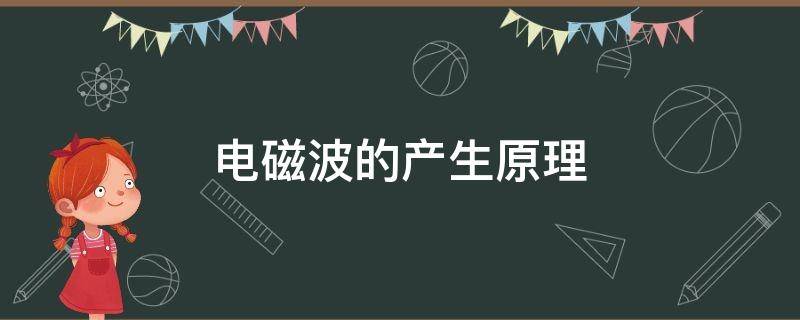 电磁波的产生原理